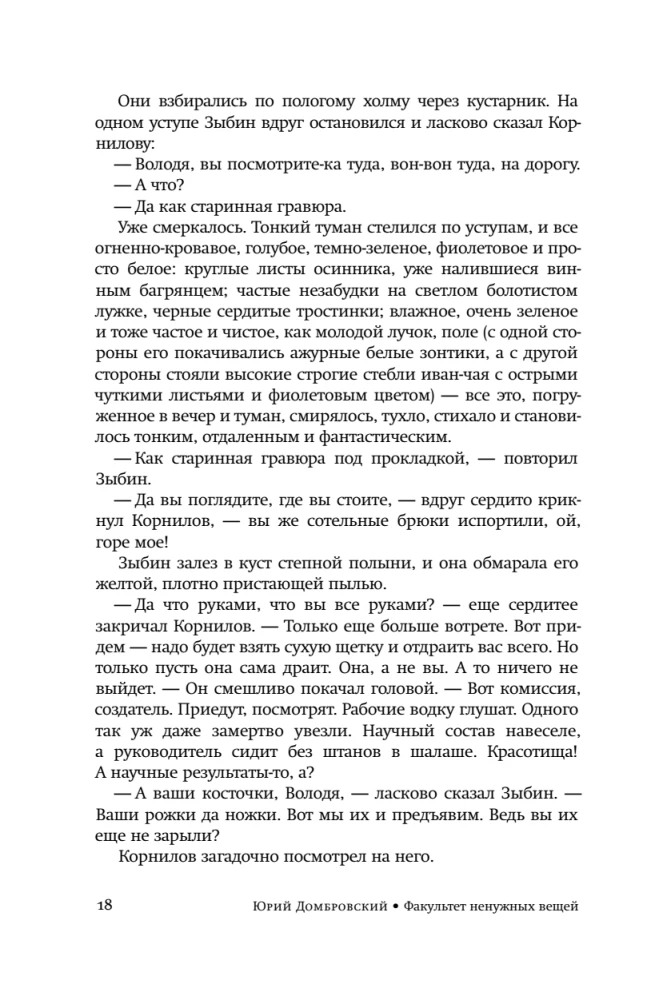 Они взбирались по пологому холму через кустарник. На одном уступе Зыбин вдруг остановился и ласково сказал Корнилову:

— Володя, вы посмотрите-ка туда, вон-вон туда, на дорогу.

— А что?

— Да как старинная гравюра.

Уже смеркалось. Тонкий туман стелился по уступам, и все огненно-кровавое, голубое, темно-зеленое, фиолетовое и просто белое: круглые листы осинника, уже налившиеся винным багрянцем; частые незабудки на светлом болотистом лужке, черные сердитые тростинки; влажное, очень зеленое и тоже частое и чистое, как молодой лучок, поле (с одной стороны его покачивались ажурные белые зонтики, а с другой стороны стояли высокие строгие стебли иван-чая с острыми чуткими листьями и фиолетовым цветом) — все это, погруженное в вечер и туман, смирялось, тухло, стихало и становилось тонким, отдаленным и фантастическим.

— Как старинная гравюра под прокладкой, — повторил Зыбин.

— Да вы поглядите, где вы стоите, — вдруг сердито крикнул Корнилов, — вы же сотельные брюки испортили, ой, горе мое!

Зыбин залез в куст степной полыни, и она обмарала его желтой, плотно пристающей пылью.

— Да что руками, что вы все руками? — еще сердитее закричал Корнилов. — Только еще больше вотрете. Вот придем — надо будет взять сухую щетку и отдраить вас всего. Но только пусть она сама драит. Она, а не вы. А то ничего не выйдет. — Он смешливо покачал головой. — Вот комиссия, создатель. Приедут, посмотрят. Рабочие водку глушат. Одного так уж даже замертво увезли. Научный состав навеселе, а руководитель сидит без штанов в шалаше. Красотища! А научные результаты-то, а?

— А ваши косточки, Володя, — ласково сказал Зыбин. — Ваши рожки да ножки. Вот мы их и предъявим. Ведь вы их еще не зарыли?

Корнилов загадочно посмотрел на него.

18 Юрий Домбровский • Факультет ненужных вещей